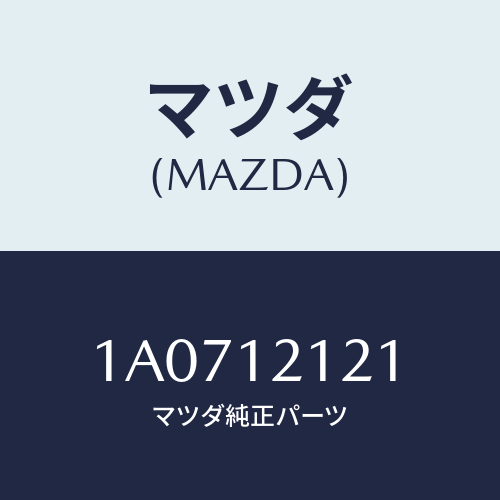 マツダ
(MAZDA)

1A0712121
マツダ純正パーツ